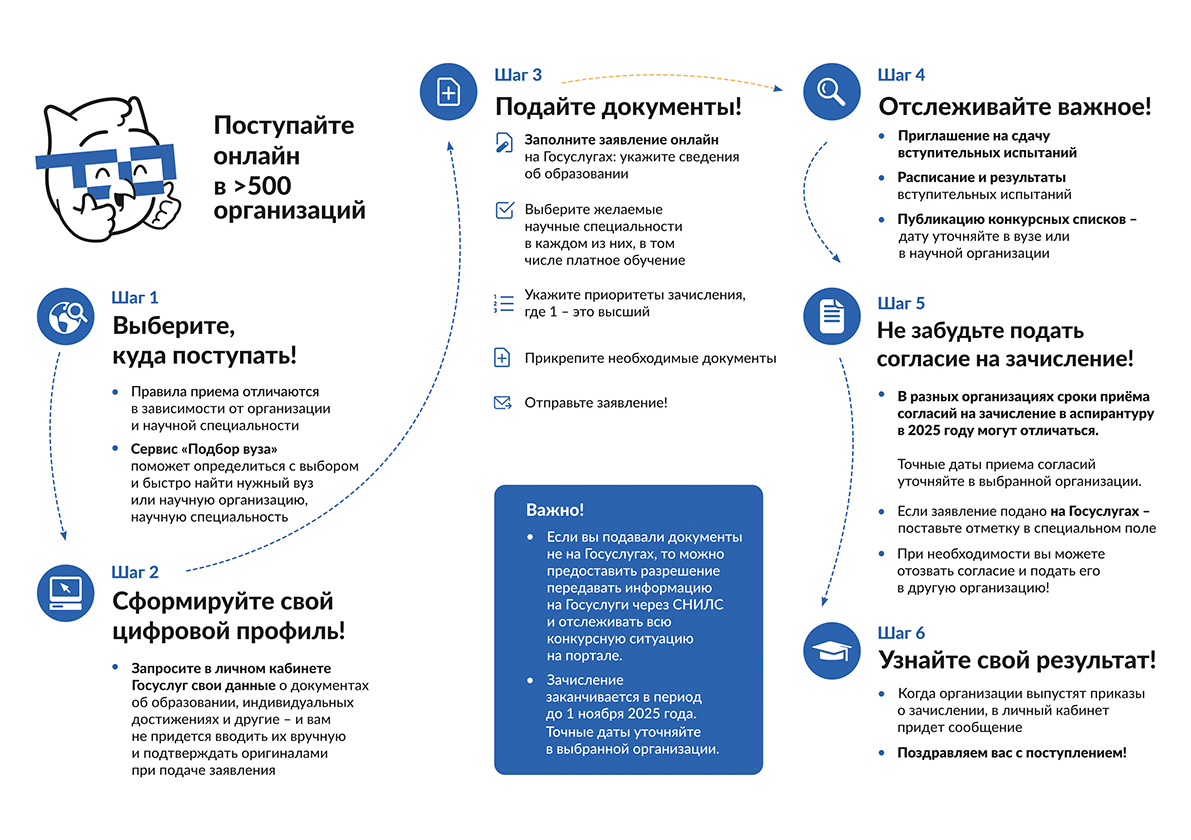 Поступайте онлайн в >500 организаций

Шаг 1
Выберите, куда поступать!

• Правила приема отличаются в зависимости от организации и научной специальности
• Сервис «Подбор вуза» поможет определиться с выбором и быстро найти нужный вуз или научную организацию, научную специальность

Шаг 2
Сформируйте свой цифровой профиль!

• Запросите в личном кабинете Госуслуг свои данные о документах об образовании, индивидуальных достижениях и другие – и вам не придется вводить их вручную и подтверждать оригиналами при подаче заявления

Шаг 3
Подайте документы!

Заполните заявление онлайн на Госуслугах: укажите сведения об образовании

Выберите желаемые научные специальности в каждом из них, в том числе платное обучение

Укажите приоритеты зачисления, где 1 – это высший

Прикрепите необходимые документы

Отправьте заявление!

Важно!
• Если вы подавали документы не на Госуслугах, то можно предоставить разрешение передавать информацию на Госуслуги через СНИЛС и отслеживать всю конкурсную ситуацию на портале.
• Зачисление заканчивается в период до 1 ноября 2025 года. Точные даты уточняйте в выбранной организации.

Шаг 4
Отслеживайте важное!

• Приглашение на сдачу вступительных испытаний
• Расписание и результаты вступительных испытаний
• Публикацию конкурсных списков – дату уточняйте в вузе или в научной организации

Шаг 5
Не забудьте подать согласие на зачисление!

• В разных организациях сроки приёма согласий на зачисление в аспирантуру в 2025 году могут отличаться.

Точные даты приема согласий уточняйте в выбранной организации.

• Если заявление подано на Госуслугах – поставьте отметку в специальном поле
• При необходимости вы можете отозвать согласие и подать его в другую организацию!

Шаг 6
Узнайте свой результат!

• Когда организации выпустят приказы о зачислении, в личный кабинет придет сообщение
• Поздравляем вас с поступлением!